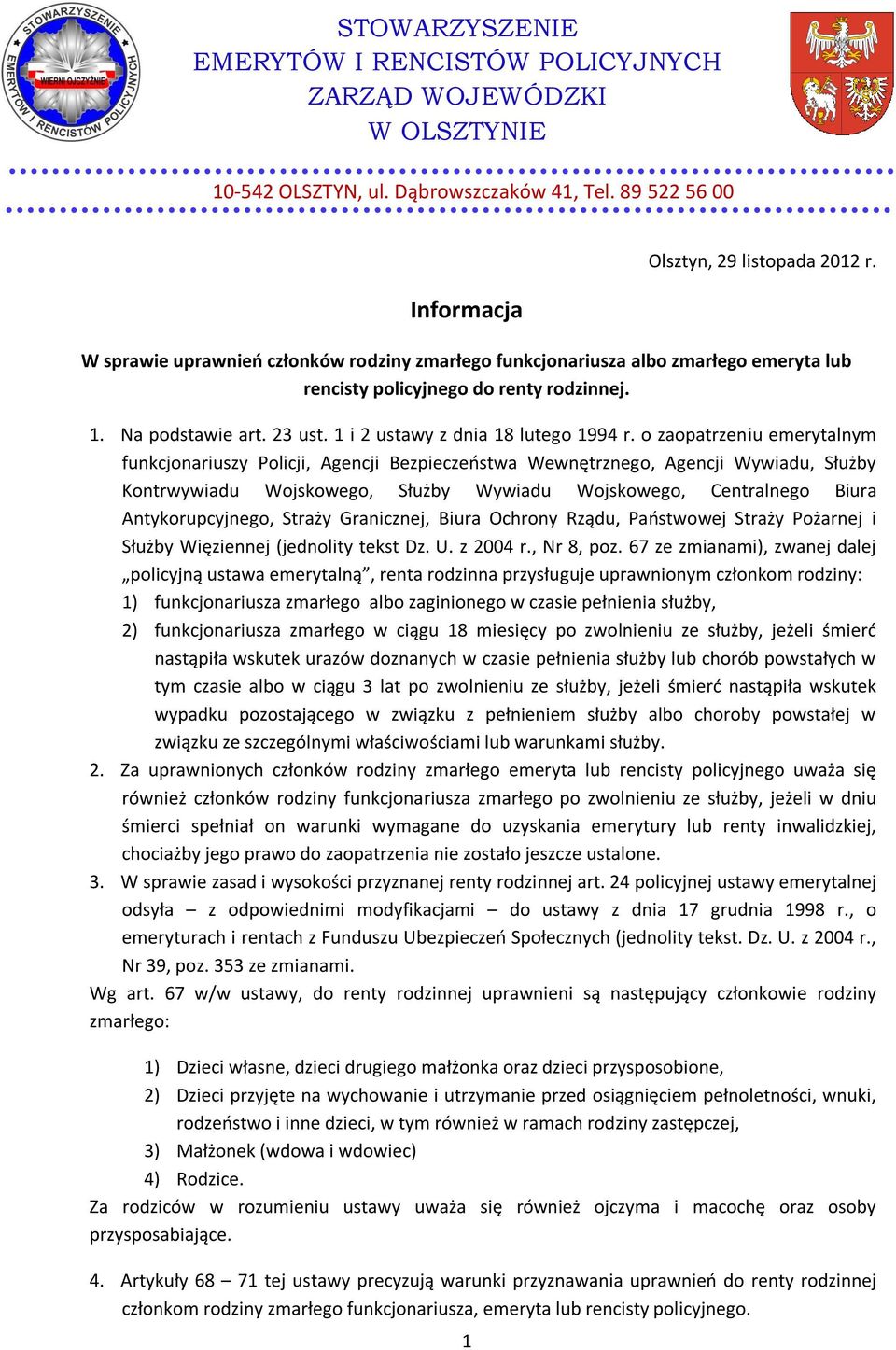 STOWARZYSZENIE EMERYTÓW I RENCISTÓW POLICYJNYCH WIERNI OJCZYŹNIE

STOWARZYSZENIE
EMERYTÓW I RENCISTÓW POLICYJNYCH
ZARZĄD WOJEWÓDZKI
W OLSZTYNIE

10-542 OLSZTYN, ul. Dąbrowszczaków 41, Tel. 89 522 56 00

Olsztyn, 29 listopada 2012 r.

Informacja

W sprawie uprawnień członków rodziny zmarłego funkcjonariusza albo zmarłego emeryta lub rencisty policyjnego do renty rodzinnej.

1. Na podstawie art. 23 ust. 1 i 2 ustawy z dnia 18 lutego 1994 r. o zaopatrzeniu emerytalnym funkcjonariuszy Policji, Agencji Bezpieczeństwa Wewnętrznego, Agencji Wywiadu, Służby Kontrwywiadu Wojskowego, Służby Wywiadu Wojskowego, Centralnego Biura Antykorupcyjnego, Straży Granicznej, Biura Ochrony Rządu, Państwowej Straży Pożarnej i Służby Więziennej (jednolity tekst Dz. U. z 2004 r., Nr 8, poz. 67 ze zmianami), zwanej dalej „policyjną ustawa emerytalną”, renta rodzinna przysługuje uprawnionym członkom rodziny:
1) funkcjonariusza zmarłego albo zaginionego w czasie pełnienia służby,
2) funkcjonariusza zmarłego w ciągu 18 miesięcy po zwolnieniu ze służby, jeżeli śmierć nastąpiła wskutek urazów doznanych w czasie pełnienia służby lub chorób powstałych w tym czasie albo w ciągu 3 lat po zwolnieniu ze służby, jeżeli śmierć nastąpiła wskutek wypadku pozostającego w związku z pełnieniem służby albo choroby powstałej w związku ze szczególnymi właściwościami lub warunkami służby.
2. Za uprawnionych członków rodziny zmarłego emeryta lub rencisty policyjnego uważa się również członków rodziny funkcjonariusza zmarłego po zwolnieniu ze służby, jeżeli w dniu śmierci spełniał on warunki wymagane do uzyskania emerytury lub renty inwalidzkiej, chociażby jego prawo do zaopatrzenia nie zostało jeszcze ustalone.
3. W sprawie zasad i wysokości przyznanej renty rodzinnej art. 24 policyjnej ustawy emerytalnej odsyła – z odpowiednimi modyfikacjami – do ustawy z dnia 17 grudnia 1998 r., o emeryturach i rentach z Funduszu Ubezpieczeń Społecznych (jednolity tekst. Dz. U. z 2004 r., Nr 39, poz. 353 ze zmianami.
Wg art. 67 w/w ustawy, do renty rodzinnej uprawnieni są następujący członkowie rodziny zmarłego:

1) Dzieci własne, dzieci drugiego małżonka oraz dzieci przysposobione,
2) Dzieci przyjęte na wychowanie i utrzymanie przed osiągnięciem pełnoletności, wnuki, rodzeństwo i inne dzieci, w tym również w ramach rodziny zastępczej,
3) Małżonek (wdowa i wdowiec)
4) Rodzice.
Za rodziców w rozumieniu ustawy uważa się również ojczyma i macochę oraz osoby przysposabiające.

4. Artykuły 68 – 71 tej ustawy precyzują warunki przyznawania uprawnień do renty rodzinnej członkom rodziny zmarłego funkcjonariusza, emeryta lub rencisty policyjnego.

1